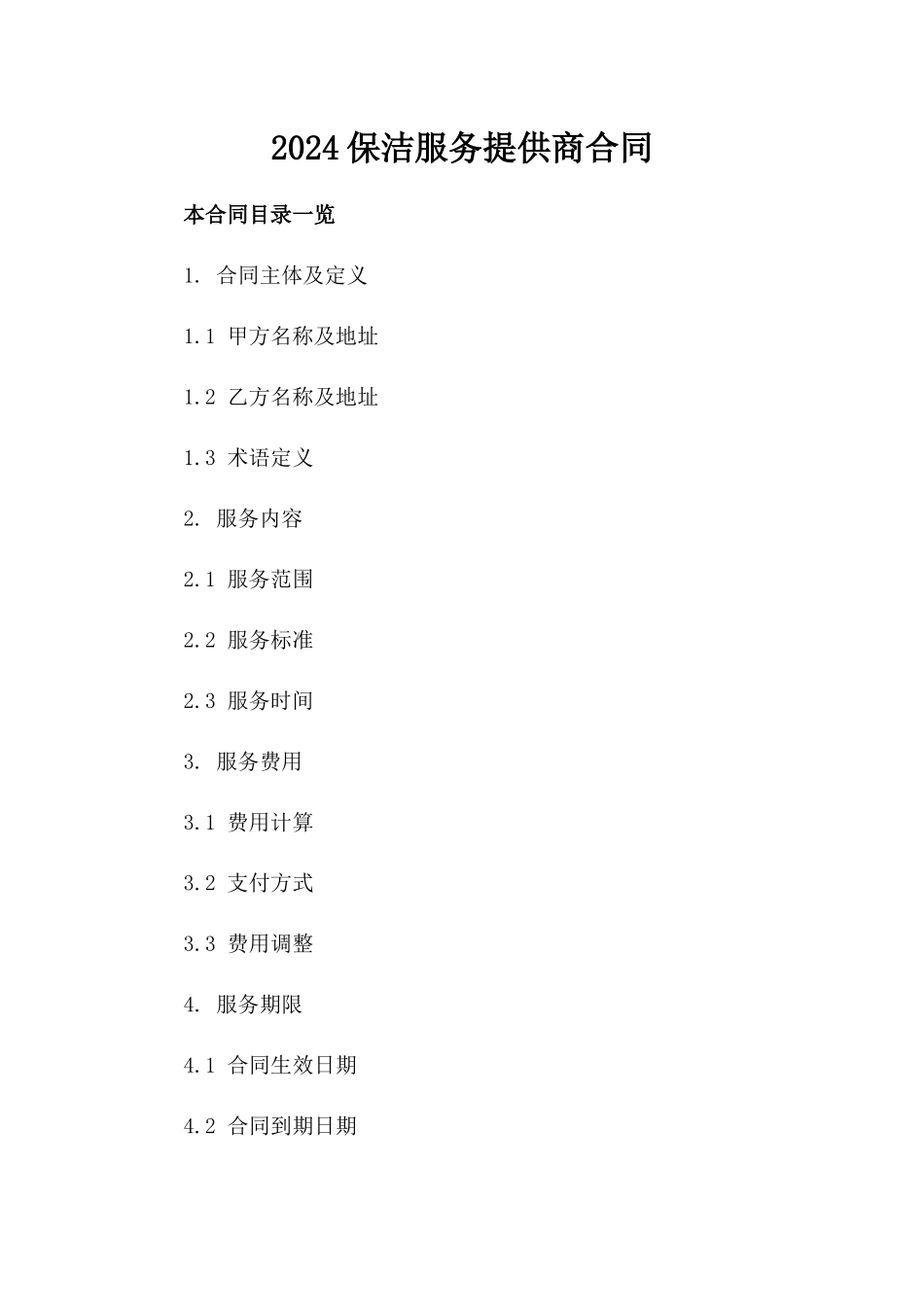 2024保洁服务提供商合同

本合同目录一览

1.合同主体及定义

1.1甲方名称及地址

1.2乙方名称及地址

1.3术语定义

2.服务内容

2.1服务范围

2.2服务标准

2.3服务时间

3.服务费用

3.1费用计算

3.2支付方式

3.3费用调整

4.服务期限

4.1合同生效日期

4.2合同到期日期